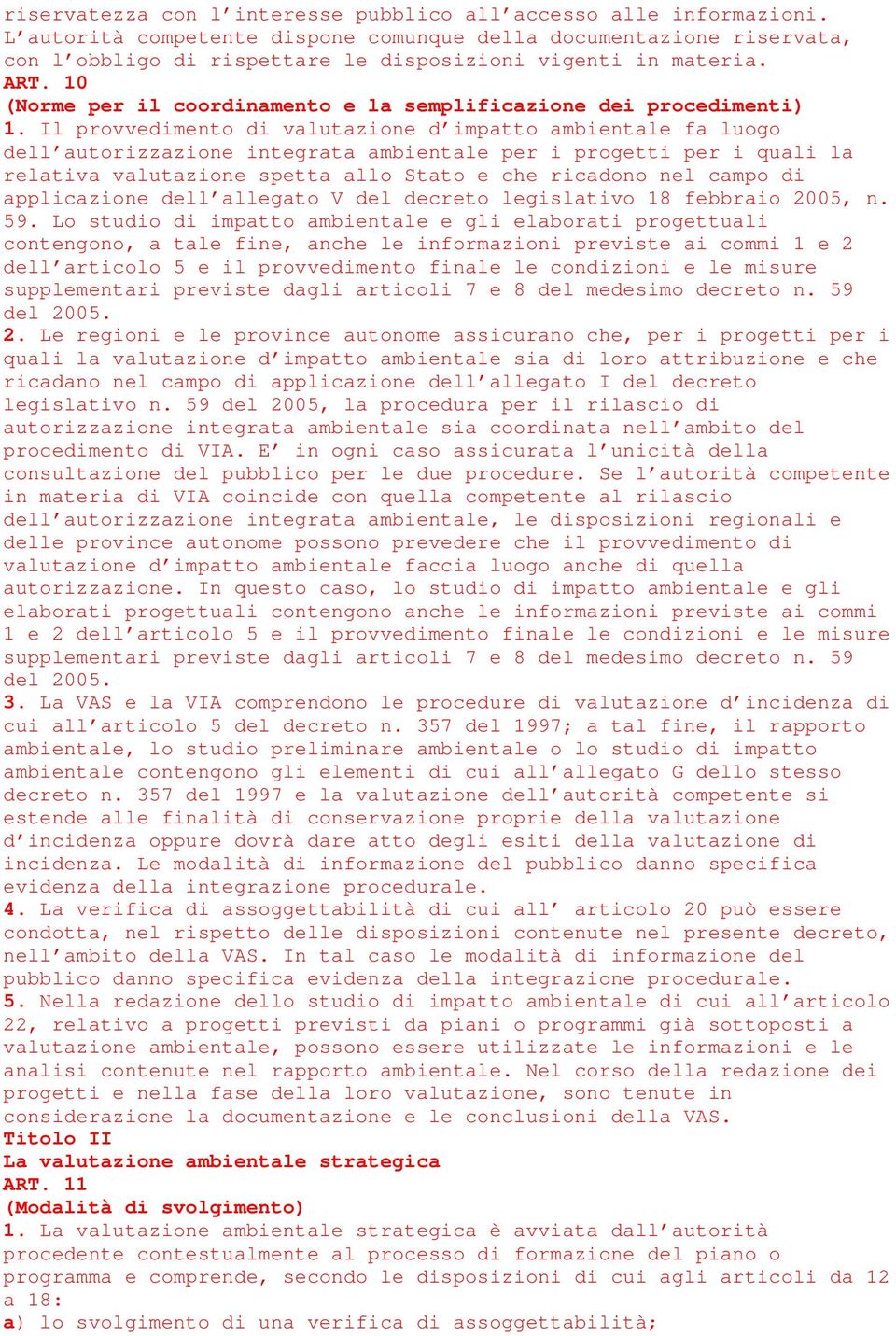 riservatezza con l'interesse pubblico all'accesso alle informazioni. L'autorità competente dispone comunque della documentazione riservata, con l'obbligo di rispettare le disposizioni vigenti in materia.
ART. 10
(Norme per il coordinamento e la semplificazione dei procedimenti)
1. Il provvedimento di valutazione d'impatto ambientale fa luogo dell'autorizzazione integrata ambientale per i progetti per i quali la relativa valutazione spetta allo Stato e che ricadono nel campo di applicazione dell'allegato V del decreto legislativo 18 febbraio 2005, n. 59. Lo studio di impatto ambientale e gli elaborati progettuali contengono, a tale fine, anche le informazioni previste ai commi 1 e 2 dell'articolo 5 e il provvedimento finale le condizioni e le misure supplementari previste dagli articoli 7 e 8 del medesimo decreto n. 59 del 2005.
2. Le regioni e le province autonome assicurano che, per i progetti per i quali la valutazione d'impatto ambientale sia di loro attribuzione e che ricadano nel campo di applicazione dell'allegato I del decreto legislativo n. 59 del 2005, la procedura per il rilascio di autorizzazione integrata ambientale sia coordinata nell'ambito del procedimento di VIA. E' in ogni caso assicurata l'unicità della consultazione del pubblico per le due procedure. Se l'autorità competente in materia di VIA coincide con quella competente al rilascio dell'autorizzazione integrata ambientale, le disposizioni regionali e delle province autonome possono prevedere che il provvedimento di valutazione d'impatto ambientale faccia luogo anche di quella autorizzazione. In questo caso, lo studio di impatto ambientale e gli elaborati progettuali contengono anche le informazioni previste ai commi 1 e 2 dell'articolo 5 e il provvedimento finale le condizioni e le misure supplementari previste dagli articoli 7 e 8 del medesimo decreto n. 59 del 2005.
3. La VAS e la VIA comprendono le procedure di valutazione d'incidenza di cui all'articolo 5 del decreto n. 357 del 1997; a tal fine, il rapporto ambientale, lo studio preliminare ambientale o lo studio di impatto ambientale contengono gli elementi di cui all'allegato G dello stesso decreto n. 357 del 1997 e la valutazione dell'autorità competente si estende alle finalità di conservazione proprie della valutazione d'incidenza oppure dovrà dare atto degli esiti della valutazione di incidenza. Le modalità di informazione del pubblico danno specifica evidenza della integrazione procedurale.
4. La verifica di assoggettabilità di cui all' articolo 20 può essere condotta, nel rispetto delle disposizioni contenute nel presente decreto, nell'ambito della VAS. In tal caso le modalità di informazione del pubblico danno specifica evidenza della integrazione procedurale.
5. Nella redazione dello studio di impatto ambientale di cui all'articolo 22, relativo a progetti previsti da piani o programmi già sottoposti a valutazione ambientale, possono essere utilizzate le informazioni e le analisi contenute nel rapporto ambientale. Nel corso della redazione dei progetti e nella fase della loro valutazione, sono tenute in considerazione la documentazione e le conclusioni della VAS.
Titolo II
La valutazione ambientale strategica
ART. 11
(Modalità di svolgimento)
1. La valutazione ambientale strategica è avviata dall'autorità procedente contestualmente al processo di formazione del piano o programma e comprende, secondo le disposizioni di cui agli articoli da 12 a 18:
a) lo svolgimento di una verifica di assoggettabilità;